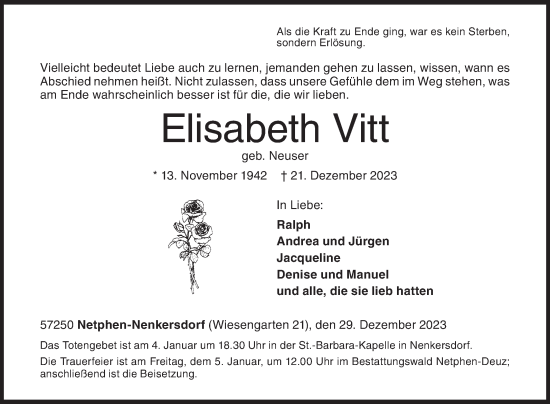 Als die Kraft zu Ende ging, war es kein Sterben, sondern Erlösung.

Vielleicht bedeutet Liebe auch zu lernen, jemanden gehen zu lassen, wissen, wann es Abschied nehmen heißt. Nicht zulassen, dass unsere Gefühle dem im Weg stehen, was am Ende wahrscheinlich besser ist für die, die wir lieben.

Elisabeth Vitt

geb. Neuser

* 13. November 1942 † 21. Dezember 2023

In Liebe:

Ralph
Andrea und Jürgen
Jacqueline
Denise und Manuel
und alle, die sie lieb hatten

57250 Netphen-Nenkersdorf (Wiesengarten 21), den 29. Dezember 2023

Das Totengebet ist am 4. Januar um 18.30 Uhr in der St.-Barbara-Kapelle in Nenkersdorf.

Die Trauerfeier ist am Freitag, dem 5. Januar, um 12.00 Uhr im Bestattungswald Netphen-Deuz; anschließend ist die Beisetzung.